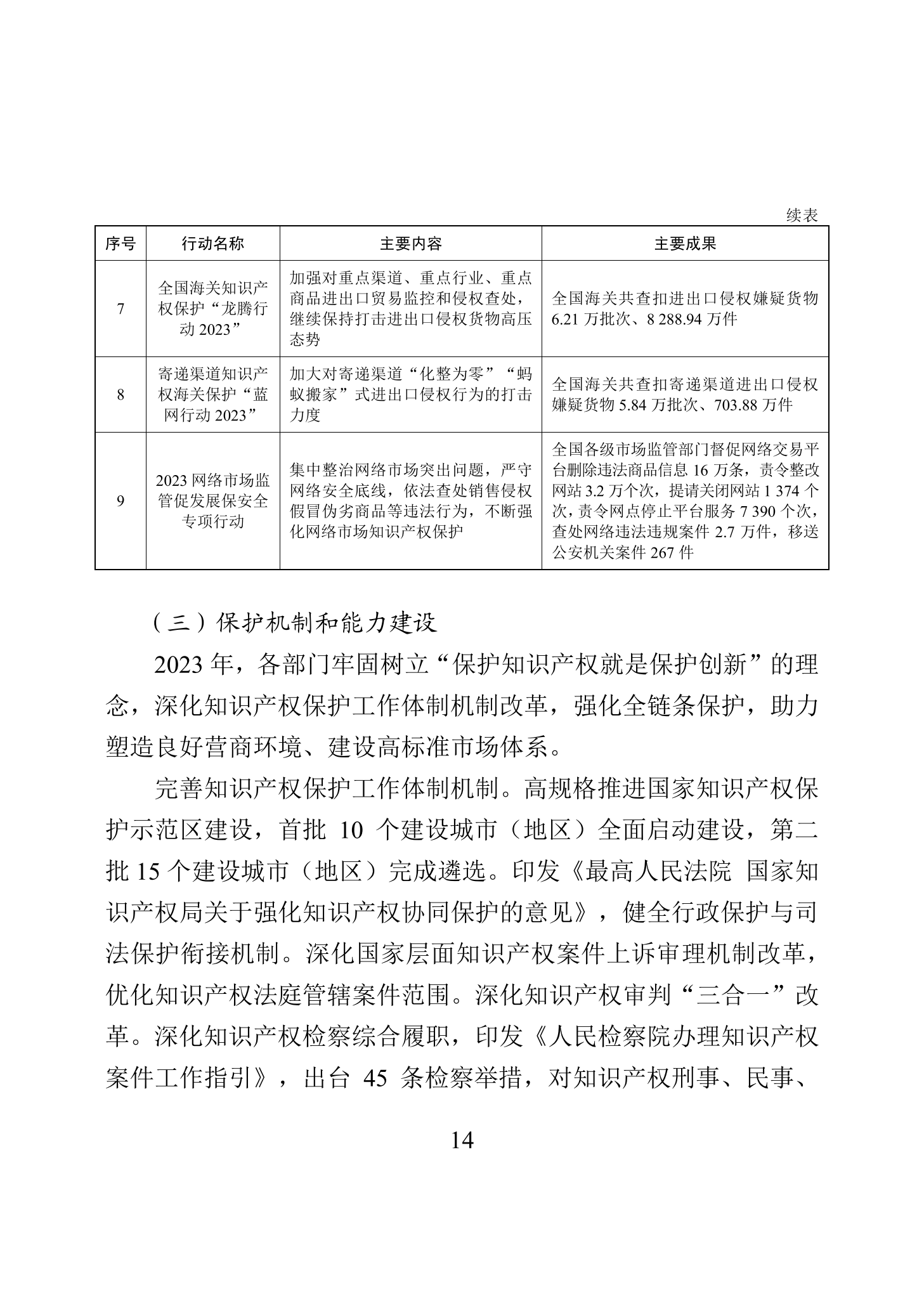 续表

| 序号 | 行动名称 | 主要内容 | 主要成果 |
|---|---|---|---|
| 7 | 全国海关知识产权保护“龙腾行动 2023” | 加强对重点渠道、重点行业、重点商品进出口贸易监控和侵权查处，继续保持打击进出口侵权货物高压态势 | 全国海关共查扣进出口侵权嫌疑货物 6.21 万批次、8 288.94 万件 |
| 8 | 寄递渠道知识产权海关保护“蓝网行动 2023” | 加大对寄递渠道“化整为零”“蚂蚁搬家”式进出口侵权行为的打击力度 | 全国海关共查扣寄递渠道进出口侵权嫌疑货物 5.84 万批次、703.88 万件 |
| 9 | 2023 网络市场监管促发展保安全专项行动 | 集中整治网络市场突出问题，严守网络安全底线，依法查处销售侵权假冒伪劣商品等违法行为，不断强化网络市场知识产权保护 | 全国各级市场监管部门督促网络交易平台删除违法商品信息 16 万条，责令整改网站 3.2 万个次，提请关闭网站 1 374 个次，责令网点停止平台服务 7 390 个次，查处网络违法违规案件 2.7 万件，移送公安机关案件 267 件 |

（三）保护机制和能力建设

2023 年，各部门牢固树立“保护知识产权就是保护创新”的理念，深化知识产权保护工作体制机制改革，强化全链条保护，助力塑造良好营商环境、建设高标准市场体系。

完善知识产权保护工作体制机制。高规格推进国家知识产权保护示范区建设，首批 10 个建设城市（地区）全面启动建设，第二批 15 个建设城市（地区）完成遴选。印发《最高人民法院 国家知识产权局关于强化知识产权协同保护的意见》，健全行政保护与司法保护衔接机制。深化国家层面知识产权案件上诉审理机制改革，优化知识产权法庭管辖案件范围。深化知识产权审判“三合一”改革。深化知识产权检察综合履职，印发《人民检察院办理知识产权案件工作指引》，出台 45 条检察举措，对知识产权刑事、民事、

14